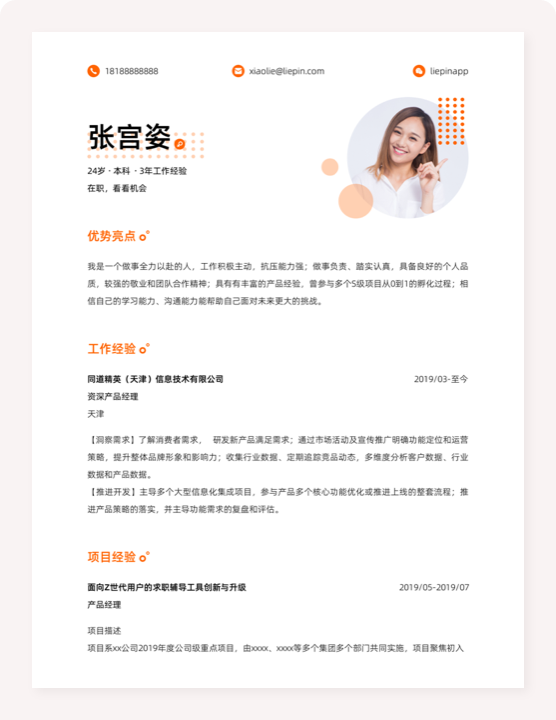 18188888888

xiaolie@liepin.com

liepinapp

张宫姿

24岁 · 本科 · 3年工作经验

在职，看看机会

优势亮点

我是一个做事全力以赴的人，工作积极主动，抗压能力强；做事负责、踏实认真，具备良好的个人品质，较强的敬业和团队合作精神；具有有丰富的产品经验，曾参与多个S级项目从0到1的孵化过程；相信自己的学习能力、沟通能力能帮助自己面对未来更大的挑战。

工作经验

同道精英（天津）信息技术有限公司

2019/03-至今

资深产品经理

天津

【洞察需求】了解消费者需求，　研发新产品满足需求；通过市场活动及宣传推广明确功能定位和运营策略，提升整体品牌形象和影响力；收集行业数据、定期追踪竞品动态，多维度分析客户数据、行业数据和产品数据。
【推进开发】主导多个大型信息化集成项目，参与产品多个核心功能优化或推进上线的整套流程；推进产品策略的落实，并主导功能需求的复盘和评估。

项目经验

面向Z世代用户的求职辅导工具创新与升级

2019/05-2019/07

产品经理

项目描述

项目系xx公司2019年度公司级重点项目，由xxxx、xxxx等多个集团多个部门共同实施，项目聚焦初入